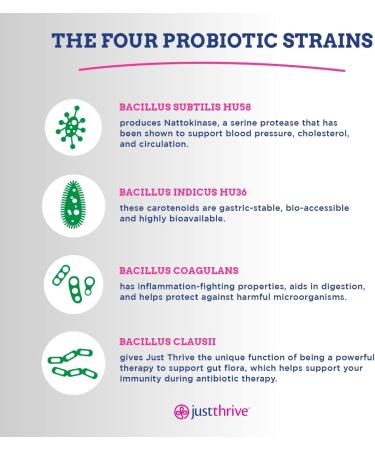 THE FOUR PROBIOTIC STRAINS

BACILLUS SUBTILIS HU58

produces Nattokinase, a serine protease that has been shown to support blood pressure, cholesterol, and circulation.

BACILLUS INDICUS HU36

these carotenoids are gastric-stable, bio-accessible and highly bioavailable.

BACILLUS COAGULANS

has inflammation-fighting properties, aids in digestion, and helps protect against harmful microorganisms.

BACILLUS CLAUSII

gives Just Thrive the unique function of being a powerful therapy to support gut flora, which helps support your immunity during antibiotic therapy.

justthrive